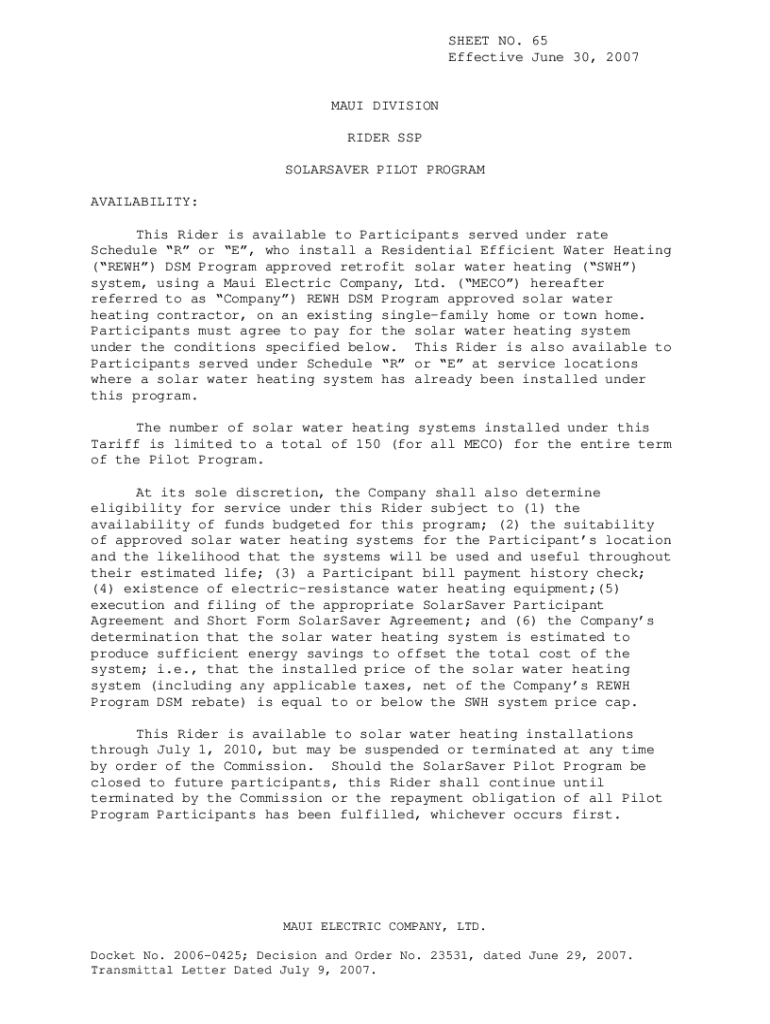 SHEET NO. 65
Effective June 30, 2007

MAUI DIVISION

RIDER SSP

SOLARSAVER PILOT PROGRAM

AVAILABILITY:

This Rider is available to Participants served under rate Schedule “R” or “E”, who install a Residential Efficient Water Heating (“REWH”) DSM Program approved retrofit solar water heating (“SWH”) system, using a Maui Electric Company, Ltd. (“MECO”) hereafter referred to as “Company”) REWH DSM Program approved solar water heating contractor, on an existing single-family home or town home. Participants must agree to pay for the solar water heating system under the conditions specified below. This Rider is also available to Participants served under Schedule “R” or “E” at service locations where a solar water heating system has already been installed under this program.

The number of solar water heating systems installed under this Tariff is limited to a total of 150 (for all MECO) for the entire term of the Pilot Program.

At its sole discretion, the Company shall also determine eligibility for service under this Rider subject to (1) the availability of funds budgeted for this program; (2) the suitability of approved solar water heating systems for the Participant’s location and the likelihood that the systems will be used and useful throughout their estimated life; (3) a Participant bill payment history check; (4) existence of electric-resistance water heating equipment;(5) execution and filing of the appropriate SolarSaver Participant Agreement and Short Form SolarSaver Agreement; and (6) the Company’s determination that the solar water heating system is estimated to produce sufficient energy savings to offset the total cost of the system; i.e., that the installed price of the solar water heating system (including any applicable taxes, net of the Company’s REWH Program DSM rebate) is equal to or below the SWH system price cap.

This Rider is available to solar water heating installations through July 1, 2010, but may be suspended or terminated at any time by order of the Commission. Should the SolarSaver Pilot Program be closed to future participants, this Rider shall continue until terminated by the Commission or the repayment obligation of all Pilot Program Participants has been fulfilled, whichever occurs first.

MAUI ELECTRIC COMPANY, LTD.

Docket No. 2006-0425; Decision and Order No. 23531, dated June 29, 2007.
Transmittal Letter Dated July 9, 2007.